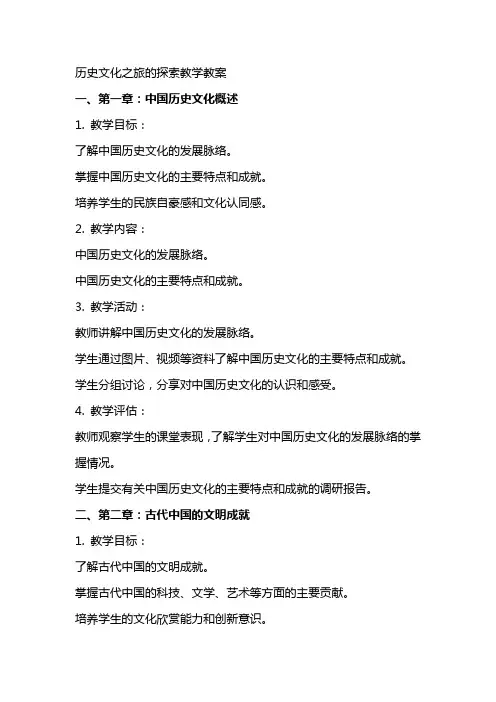 历史文化之旅的探索教学教案

一、第一章：中国历史文化概述

1. 教学目标：

了解中国历史文化的发展脉络。

掌握中国历史文化的主要特点和成就。

培养学生的民族自豪感和文化认同感。

2. 教学内容：

中国历史文化的发展脉络。

中国历史文化的主要特点和成就。

3. 教学活动：

教师讲解中国历史文化的发展脉络。

学生通过图片、视频等资料了解中国历史文化的主要特点和成就。

学生分组讨论，分享对中国历史文化的认识和感受。

4. 教学评估：

教师观察学生的课堂表现，了解学生对中国历史文化的发展脉络的掌握情况。

学生提交有关中国历史文化的主要特点和成就的调研报告。

二、第二章：古代中国的文明成就

1. 教学目标：

了解古代中国的文明成就。

掌握古代中国的科技、文学、艺术等方面的主要贡献。

培养学生的文化欣赏能力和创新意识。